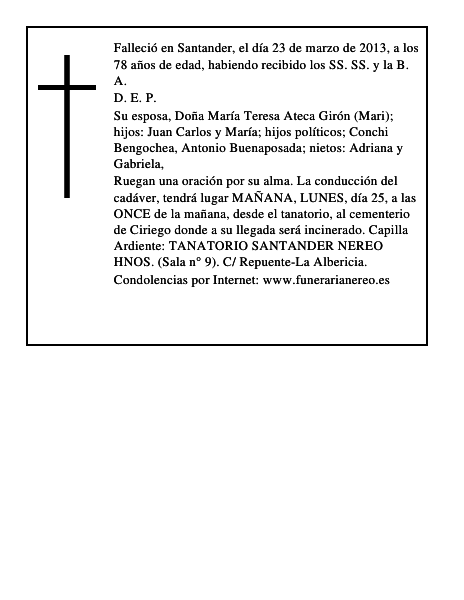 Falleció en Santander, el día 23 de marzo de 2013, a los 78 años de edad, habiendo recibido los SS. SS. y la B. A.

D. E. P.

Su esposa, Doña María Teresa Ateca Girón (Mari); hijos: Juan Carlos y María; hijos políticos; Conchi Bengochea, Antonio Buenaposada; nietos: Adriana y Gabriela,

Ruegan una oración por su alma. La conducción del cadáver, tendrá lugar MAÑANA, LUNES, día 25, a las ONCE de la mañana, desde el tanatorio, al cementerio de Ciriego donde a su llegada será incinerado. Capilla Ardiente: TANATORIO SANTANDER NEREO HNOS. (Sala n° 9). C/ Repuente-La Albericia.

Condolencias por Internet: www.funerarianereo.es